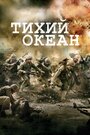 ТИХИЙ ОКЕАН